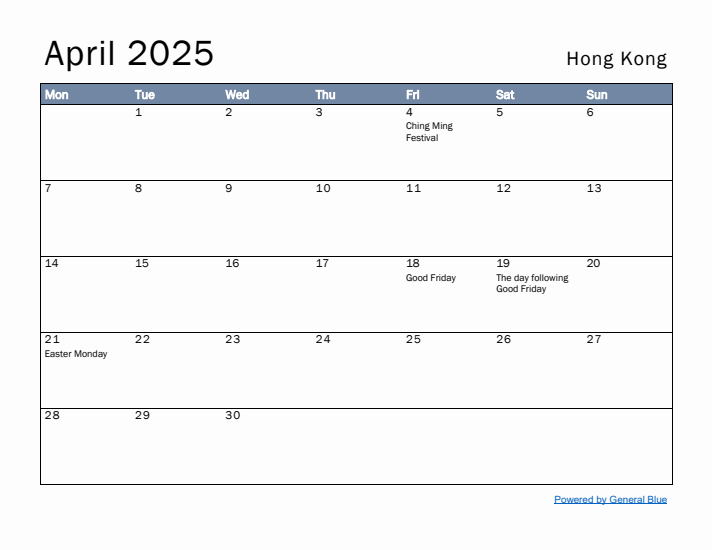 April 2025

Hong Kong

| Mon | Tue | Wed | Thu | Fri | Sat | Sun |
|---|---|---|---|---|---|---|
| | 1 | 2 | 3 | 4 Ching Ming Festival | 5 | 6 |
| 7 | 8 | 9 | 10 | 11 | 12 | 13 |
| 14 | 15 | 16 | 17 | 18 Good Friday | 19 The day following Good Friday | 20 |
| 21 Easter Monday | 22 | 23 | 24 | 25 | 26 | 27 |
| 28 | 29 | 30 | | | | |

Powered by General Blue